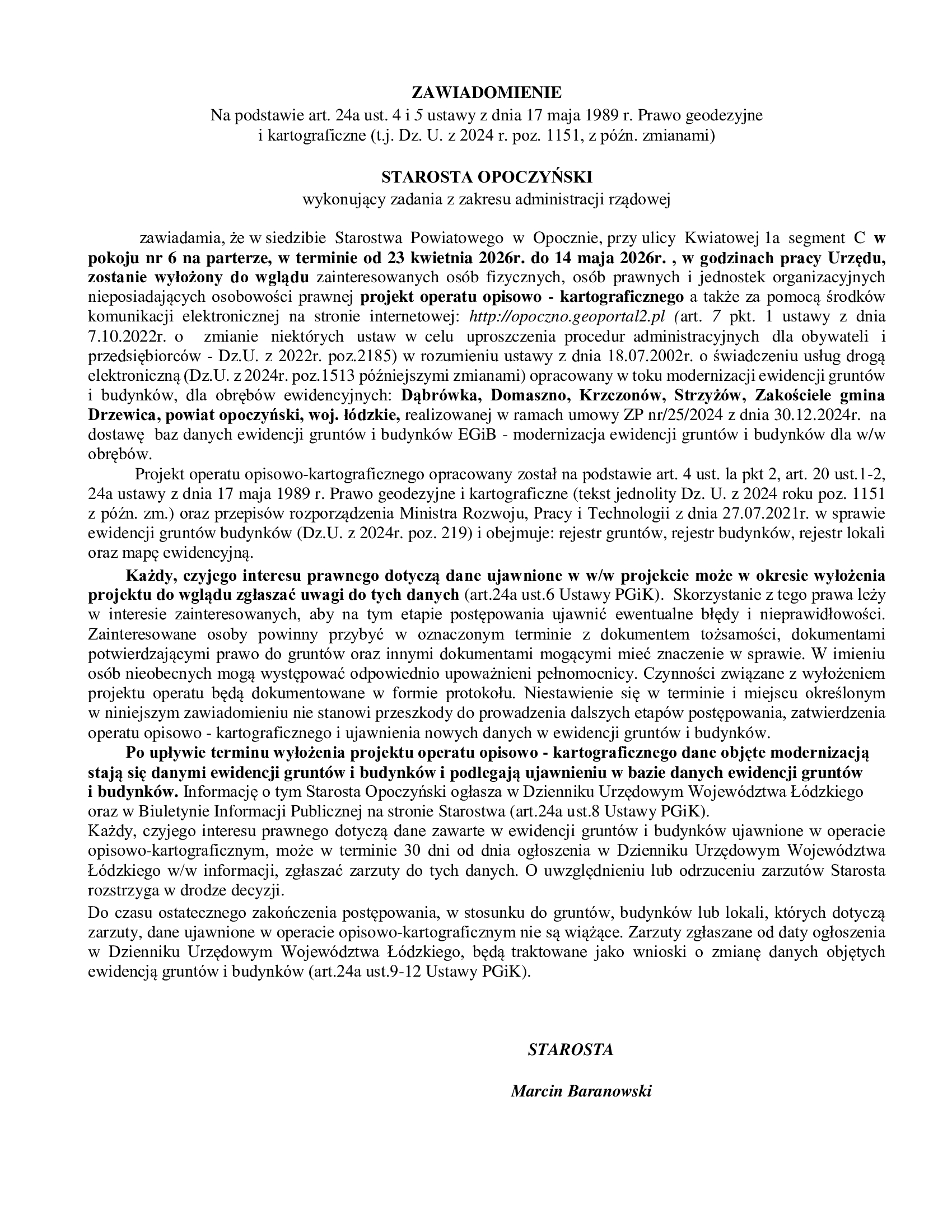 ZAWIADOMIENIE
Na podstawie art. 24a ust. 4 i 5 ustawy z dnia 17 maja 1989 r. Prawo geodezyjne i kartograficzne (t.j. Dz. U. z 2024 r. poz. 1151, z późn. zmianami)

STAROSTA OPOCZYŃSKI
wykonujący zadania z zakresu administracji rządowej

zawiadamia, że w siedzibie Starostwa Powiatowego w Opocznie, przy ulicy Kwiatowej 1a segment C w pokoju nr 6 na parterze, w terminie od 23 kwietnia 2026r. do 14 maja 2026r. , w godzinach pracy Urzędu, zostanie wyłożony do wglądu zainteresowanych osób fizycznych, osób prawnych i jednostek organizacyjnych nieposiadających osobowości prawnej projekt operatu opisowo - kartograficznego a także za pomocą środków komunikacji elektronicznej na stronie internetowej: http://opoczno.geoportal2.pl (art. 7 pkt. 1 ustawy z dnia 7.10.2022r. o zmianie niektórych ustaw w celu uproszczenia procedur administracyjnych dla obywateli i przedsiębiorców - Dz.U. z 2022r. poz.2185) w rozumieniu ustawy z dnia 18.07.2002r. o świadczeniu usług drogą elektroniczną (Dz.U. z 2024r. poz.1513 późniejszymi zmianami) opracowany w toku modernizacji ewidencji gruntów i budynków, dla obrębów ewidencyjnych: Dąbrówka, Domaszno, Krzczonów, Strzyżów, Zakościele gmina Drzewica, powiat opoczyński, woj. łódzkie, realizowanej w ramach umowy ZP nr/25/2024 z dnia 30.12.2024r. na dostawę baz danych ewidencji gruntów i budynków EGiB - modernizacja ewidencji gruntów i budynków dla w/w obrębów.
Projekt operatu opisowo-kartograficznego opracowany został na podstawie art. 4 ust. la pkt 2, art. 20 ust.1-2, 24a ustawy z dnia 17 maja 1989 r. Prawo geodezyjne i kartograficzne (tekst jednolity Dz. U. z 2024 roku poz. 1151 z późn. zm.) oraz przepisów rozporządzenia Ministra Rozwoju, Pracy i Technologii z dnia 27.07.2021r. w sprawie ewidencji gruntów budynków (Dz.U. z 2024r. poz. 219) i obejmuje: rejestr gruntów, rejestr budynków, rejestr lokali oraz mapę ewidencyjną.
Każdy, czyjego interesu prawnego dotyczą dane ujawnione w w/w projekcie może w okresie wyłożenia projektu do wglądu zgłaszać uwagi do tych danych (art.24a ust.6 Ustawy PGiK). Skorzystanie z tego prawa leży w interesie zainteresowanych, aby na tym etapie postępowania ujawnić ewentualne błędy i nieprawidłowości. Zainteresowane osoby powinny przybyć w oznaczonym terminie z dokumentem tożsamości, dokumentami potwierdzającymi prawo do gruntów oraz innymi dokumentami mogącymi mieć znaczenie w sprawie. W imieniu osób nieobecnych mogą występować odpowiednio upoważnieni pełnomocnicy. Czynności związane z wyłożeniem projektu operatu będą dokumentowane w formie protokołu. Niestawienie się w terminie i miejscu określonym w niniejszym zawiadomieniu nie stanowi przeszkody do prowadzenia dalszych etapów postępowania, zatwierdzenia operatu opisowo - kartograficznego i ujawnienia nowych danych w ewidencji gruntów i budynków.
Po upływie terminu wyłożenia projektu operatu opisowo - kartograficznego dane objęte modernizacją stają się danymi ewidencji gruntów i budynków i podlegają ujawnieniu w bazie danych ewidencji gruntów i budynków. Informację o tym Starosta Opoczyński ogłasza w Dzienniku Urzędowym Województwa Łódzkiego oraz w Biuletynie Informacji Publicznej na stronie Starostwa (art.24a ust.8 Ustawy PGiK).
Każdy, czyjego interesu prawnego dotyczą dane zawarte w ewidencji gruntów i budynków ujawnione w operacie opisowo-kartograficznym, może w terminie 30 dni od dnia ogłoszenia w Dzienniku Urzędowym Województwa Łódzkiego w/w informacji, zgłaszać zarzuty do tych danych. O uwzględnieniu lub odrzuceniu zarzutów Starosta rozstrzyga w drodze decyzji.
Do czasu ostatecznego zakończenia postępowania, w stosunku do gruntów, budynków lub lokali, których dotyczą zarzuty, dane ujawnione w operacie opisowo-kartograficznym nie są wiążące. Zarzuty zgłaszane od daty ogłoszenia w Dzienniku Urzędowym Województwa Łódzkiego, będą traktowane jako wnioski o zmianę danych objętych ewidencją gruntów i budynków (art.24a ust.9-12 Ustawy PGiK).

STAROSTA

Marcin Baranowski